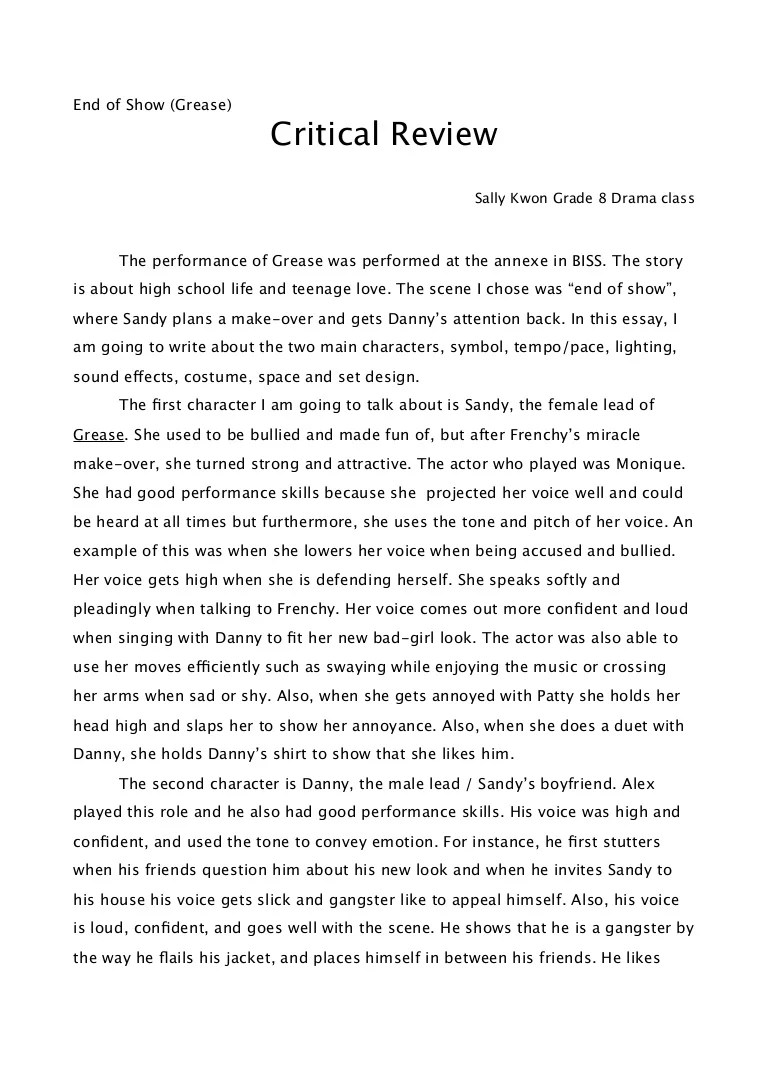 End of Show (Grease)

Critical Review

Sally Kwon Grade 8 Drama class

The performance of Grease was performed at the annexe in BISS. The story is about high school life and teenage love. The scene I chose was “end of show”, where Sandy plans a make-over and gets Danny’s attention back. In this essay, I am going to write about the two main characters, symbol, tempo/pace, lighting, sound effects, costume, space and set design.

The first character I am going to talk about is Sandy, the female lead of Grease. She used to be bullied and made fun of, but after Frenchy’s miracle make-over, she turned strong and attractive. The actor who played was Monique. She had good performance skills because she projected her voice well and could be heard at all times but furthermore, she uses the tone and pitch of her voice. An example of this was when she lowers her voice when being accused and bullied. Her voice gets high when she is defending herself. She speaks softly and pleadingly when talking to Frenchy. Her voice comes out more confident and loud when singing with Danny to fit her new bad-girl look. The actor was also able to use her moves efficiently such as swaying while enjoying the music or crossing her arms when sad or shy. Also, when she gets annoyed with Patty she holds her head high and slaps her to show her annoyance. Also, when she does a duet with Danny, she holds Danny’s shirt to show that she likes him.

The second character is Danny, the male lead / Sandy’s boyfriend. Alex played this role and he also had good performance skills. His voice was high and confident, and used the tone to convey emotion. For instance, he first stutters when his friends question him about his new look and when he invites Sandy to his house his voice gets slick and gangster like to appeal himself. Also, his voice is loud, confident, and goes well with the scene. He shows that he is a gangster by the way he flails his jacket, and places himself in between his friends. He likes